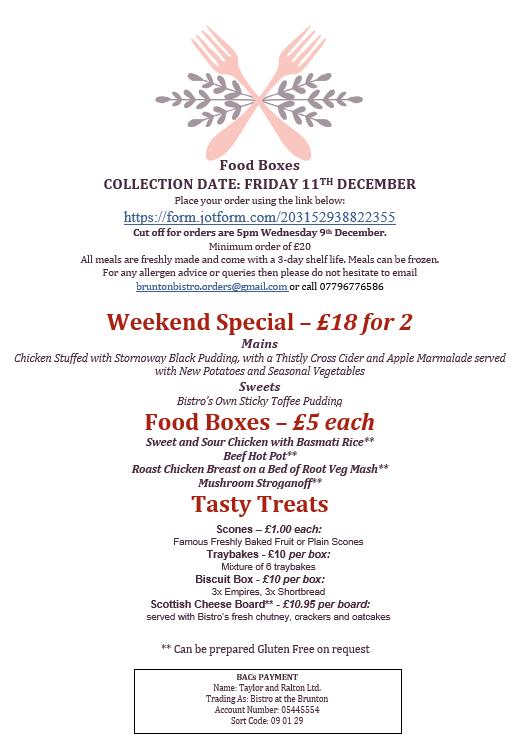 Food Boxes
COLLECTION DATE: FRIDAY 11TH DECEMBER
Place your order using the link below:
https://form.jotform.com/203152938822355
Cut off for orders are 5pm Wednesday 9th December.
Minimum order of £20
All meals are freshly made and come with a 3-day shelf life. Meals can be frozen.
For any allergen advice or queries then please do not hesitate to email
bruntonbistro.orders@gmail.com or call 07796776586

Weekend Special – £18 for 2
Mains
Chicken Stuffed with Stornoway Black Pudding, with a Thistly Cross Cider and Apple Marmalade served with New Potatoes and Seasonal Vegetables
Sweets
Bistro's Own Sticky Toffee Pudding

Food Boxes – £5 each
Sweet and Sour Chicken with Basmati Rice**
Beef Hot Pot**
Roast Chicken Breast on a Bed of Root Veg Mash**
Mushroom Stroganoff**

Tasty Treats
Scones – £1.00 each:
Famous Freshly Baked Fruit or Plain Scones
Traybakes - £10 per box:
Mixture of 6 traybakes
Biscuit Box - £10 per box:
3x Empires, 3x Shortbread
Scottish Cheese Board** - £10.95 per board:
served with Bistro's fresh chutney, crackers and oatcakes

** Can be prepared Gluten Free on request

BACs PAYMENT
Name: Taylor and Ralton Ltd.
Trading As: Bistro at the Brunton
Account Number: 05445554
Sort Code: 09 01 29